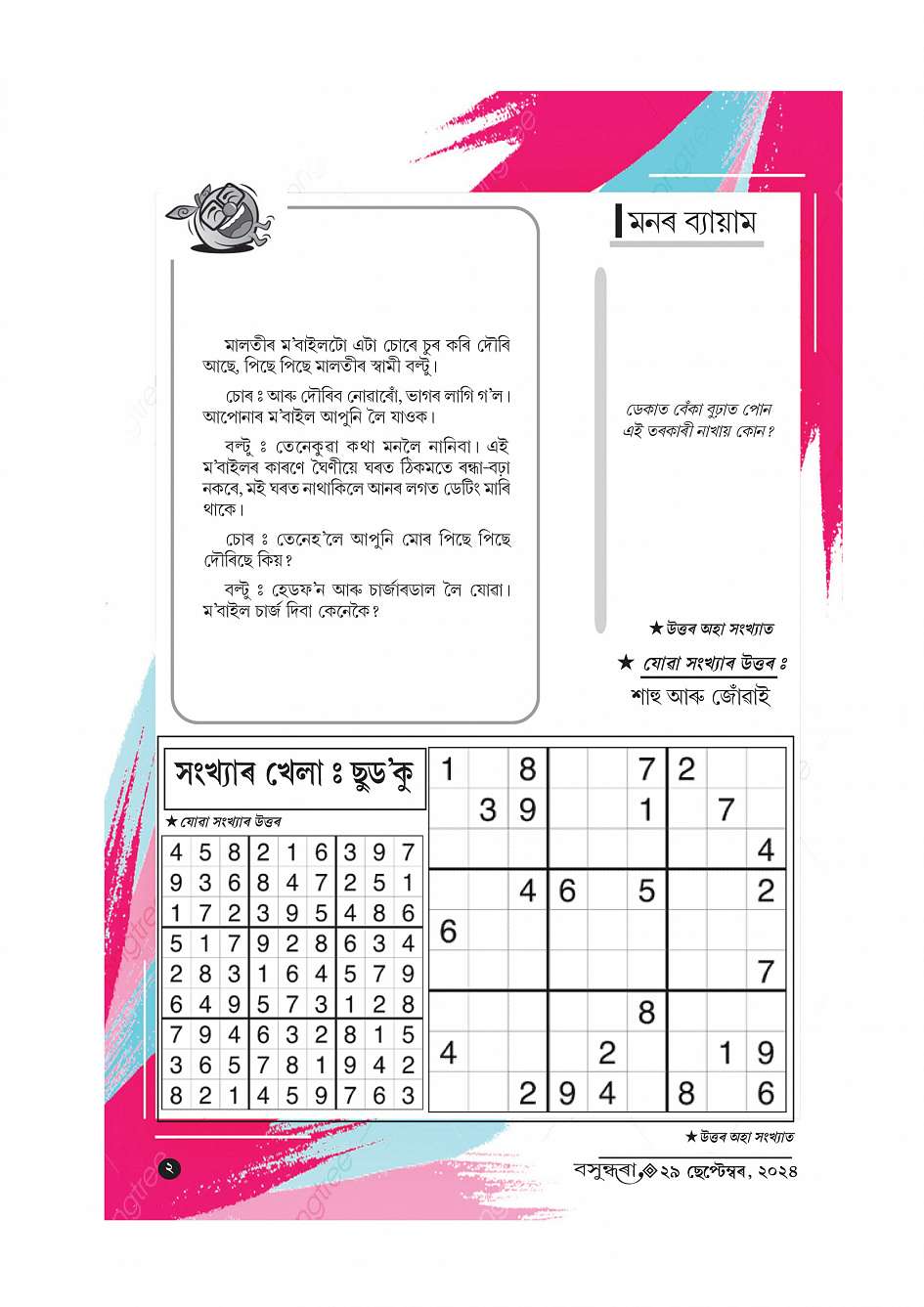 মনৰ ব্যায়াম

মালতীৰ ম'বাইলটো এটা চোৰে চুৰ কৰি দৌৰি আছে, পিছে পিছে মালতীৰ স্বামী বল্টু।

চোৰ ঃ আৰু দৌৰিব নোৱাৰোঁ, ভাগৰ লাগি গ'ল। আপোনাৰ ম'বাইল আপুনি লৈ যাওক।

বল্টু ঃ তেনেকুৱা কথা মনলৈ নানিবা। এই ম'বাইলৰ কাৰণে ঘৈণীয়ে ঘৰত ঠিকমতে ৰন্ধা-বঢ়া নকৰে, মই ঘৰত নাথাকিলে আনৰ লগত ডেটিং মাৰি থাকে।

চোৰ ঃ তেনেহ'লে আপুনি মোৰ পিছে পিছে দৌৰিছে কিয়?

বল্টু ঃ হেডফ'ন আৰু চাৰ্জাৰডাল লৈ যোৱা। ম'বাইল চাৰ্জ দিবা কেনেকৈ?

ডেকাত বেঁকা বুঢ়াত পোন
এই তৰকাৰী নাখায় কোন?

★ উত্তৰ অহা সংখ্যাত

★ যোৱা সংখ্যাৰ উত্তৰ ঃ
শাহু আৰু জোঁৱাই

সংখ্যাৰ খেলা ঃ ছুড'কু

★ যোৱা সংখ্যাৰ উত্তৰ

| 4 | 5 | 8 | 2 | 1 | 6 | 3 | 9 | 7 |
|---|---|---|---|---|---|---|---|---|
| 9 | 3 | 6 | 8 | 4 | 7 | 2 | 5 | 1 |
| 1 | 7 | 2 | 3 | 9 | 5 | 4 | 8 | 6 |
| 5 | 1 | 7 | 9 | 2 | 8 | 6 | 3 | 4 |
| 2 | 8 | 3 | 1 | 6 | 4 | 5 | 7 | 9 |
| 6 | 4 | 9 | 5 | 7 | 3 | 1 | 2 | 8 |
| 7 | 9 | 4 | 6 | 3 | 2 | 8 | 1 | 5 |
| 3 | 6 | 5 | 7 | 8 | 1 | 9 | 4 | 2 |
| 8 | 2 | 1 | 4 | 5 | 9 | 7 | 6 | 3 |

| 1 | | 8 | | | 7 | 2 | | |
|---|---|---|---|---|---|---|---|---|
| | 3 | 9 | | | 1 | | 7 | |
| | | | | | | | | 4 |
| | | 4 | 6 | | 5 | | | 2 |
| 6 | | | | | | | | |
| | | | | | | | | 7 |
| | | | | | 8 | | | |
| 4 | | | | 2 | | | 1 | 9 |
| | | 2 | 9 | 4 | | 8 | | 6 |

★ উত্তৰ অহা সংখ্যাত

২

বসুন্ধৰা, ২৯ ছেপ্টেম্বৰ, ২০২৪